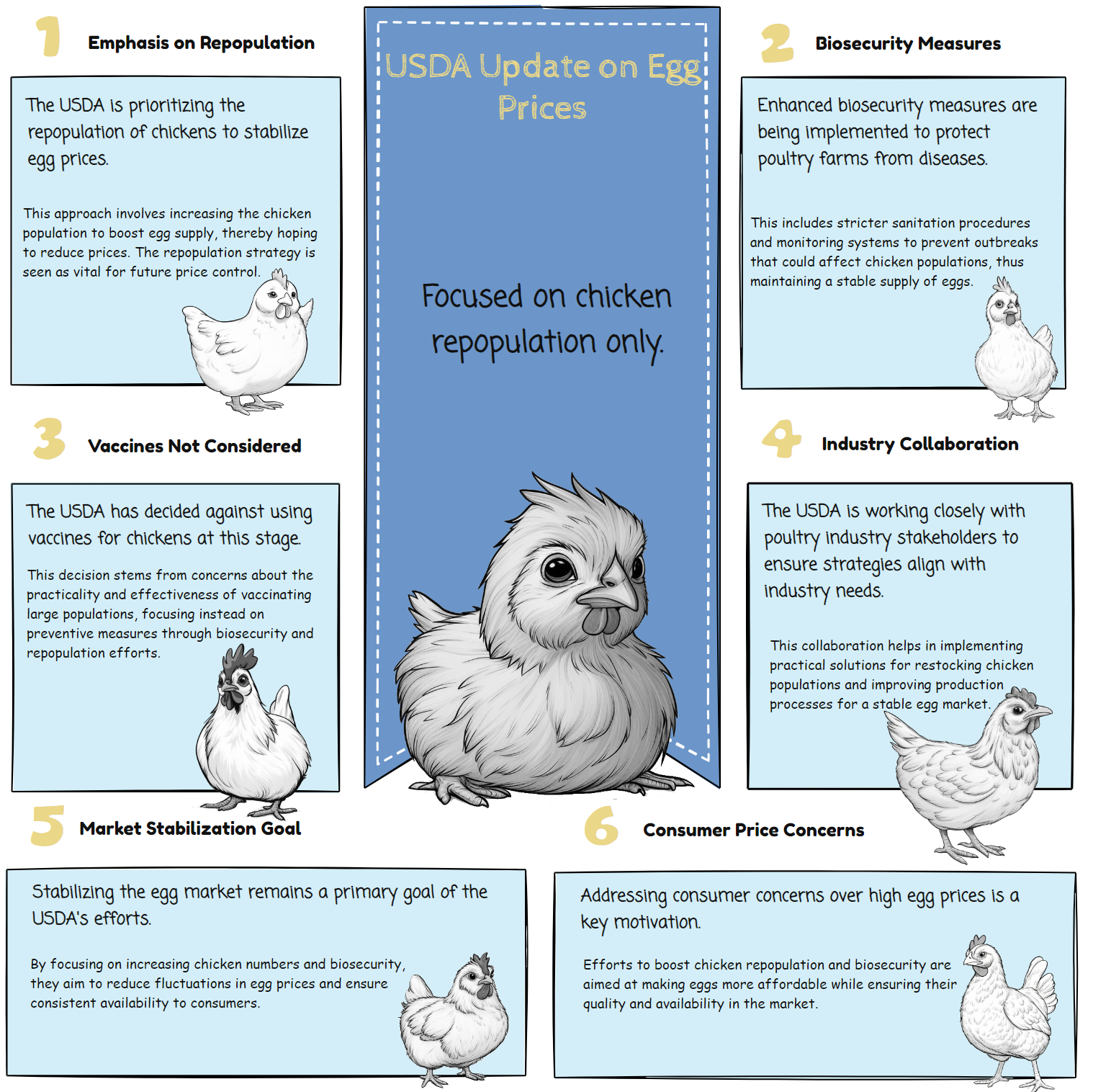 USDA Update on Egg Prices

Focused on chicken repopulation only.

1 Emphasis on Repopulation

The USDA is prioritizing the repopulation of chickens to stabilize egg prices.

This approach involves increasing the chicken population to boost egg supply, thereby hoping to reduce prices. The repopulation strategy is seen as vital for future price control.

2 Biosecurity Measures

Enhanced biosecurity measures are being implemented to protect poultry farms from diseases.

This includes stricter sanitation procedures and monitoring systems to prevent outbreaks that could affect chicken populations, thus maintaining a stable supply of eggs.

3 Vaccines Not Considered

The USDA has decided against using vaccines for chickens at this stage.

This decision stems from concerns about the practicality and effectiveness of vaccinating large populations, focusing instead on preventive measures through biosecurity and repopulation efforts.

4 Industry Collaboration

The USDA is working closely with poultry industry stakeholders to ensure strategies align with industry needs.

This collaboration helps in implementing practical solutions for restocking chicken populations and improving production processes for a stable egg market.

5 Market Stabilization Goal

Stabilizing the egg market remains a primary goal of the USDA's efforts.

By focusing on increasing chicken numbers and biosecurity, they aim to reduce fluctuations in egg prices and ensure consistent availability to consumers.

6 Consumer Price Concerns

Addressing consumer concerns over high egg prices is a key motivation.

Efforts to boost chicken repopulation and biosecurity are aimed at making eggs more affordable while ensuring their quality and availability in the market.